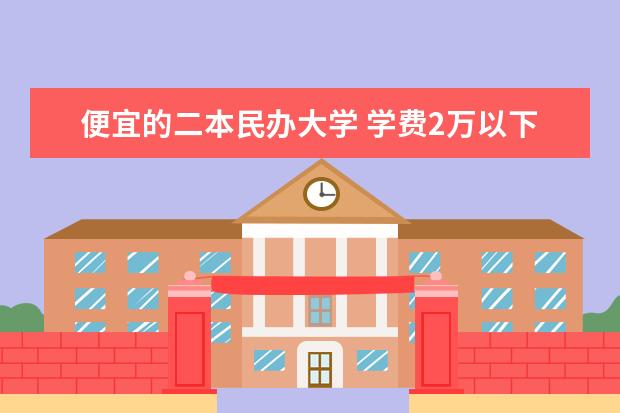 便宜的二本民办大学 学费2万以下